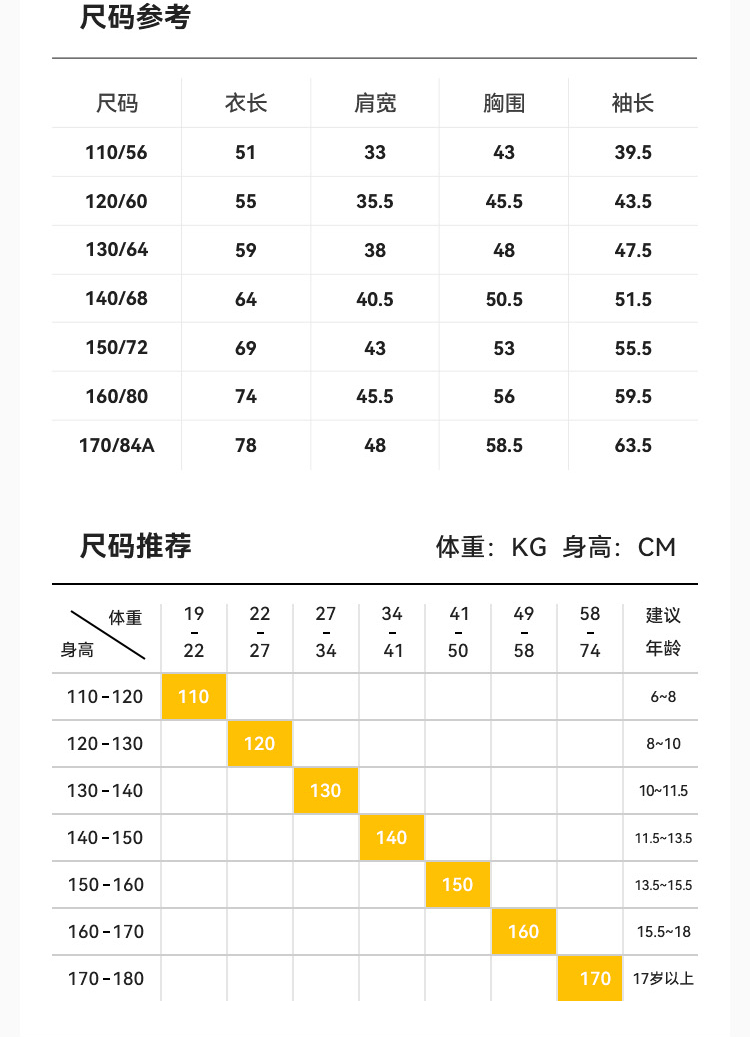 尺码参考

| 尺码 | 衣长 | 肩宽 | 胸围 | 袖长 |
|---|---|---|---|---|
| 110/56 | 51 | 33 | 43 | 39.5 |
| 120/60 | 55 | 35.5 | 45.5 | 43.5 |
| 130/64 | 59 | 38 | 48 | 47.5 |
| 140/68 | 64 | 40.5 | 50.5 | 51.5 |
| 150/72 | 69 | 43 | 53 | 55.5 |
| 160/80 | 74 | 45.5 | 56 | 59.5 |
| 170/84A | 78 | 48 | 58.5 | 63.5 |

尺码推荐

体重：KG 身高：CM

| 体重 身高 | 19 - 22 | 22 - 27 | 27 - 34 | 34 - 41 | 41 - 50 | 49 - 58 | 58 - 74 | 建议 年龄 |
|---|---|---|---|---|---|---|---|---|
| 110-120 | 110 | | | | | | | 6~8 |
| 120-130 | | 120 | | | | | | 8~10 |
| 130-140 | | | 130 | | | | | 10~11.5 |
| 140-150 | | | | 140 | | | | 11.5~13.5 |
| 150-160 | | | | | 150 | | | 13.5~15.5 |
| 160-170 | | | | | | 160 | | 15.5~18 |
| 170-180 | | | | | | | 170 | 17岁以上 |